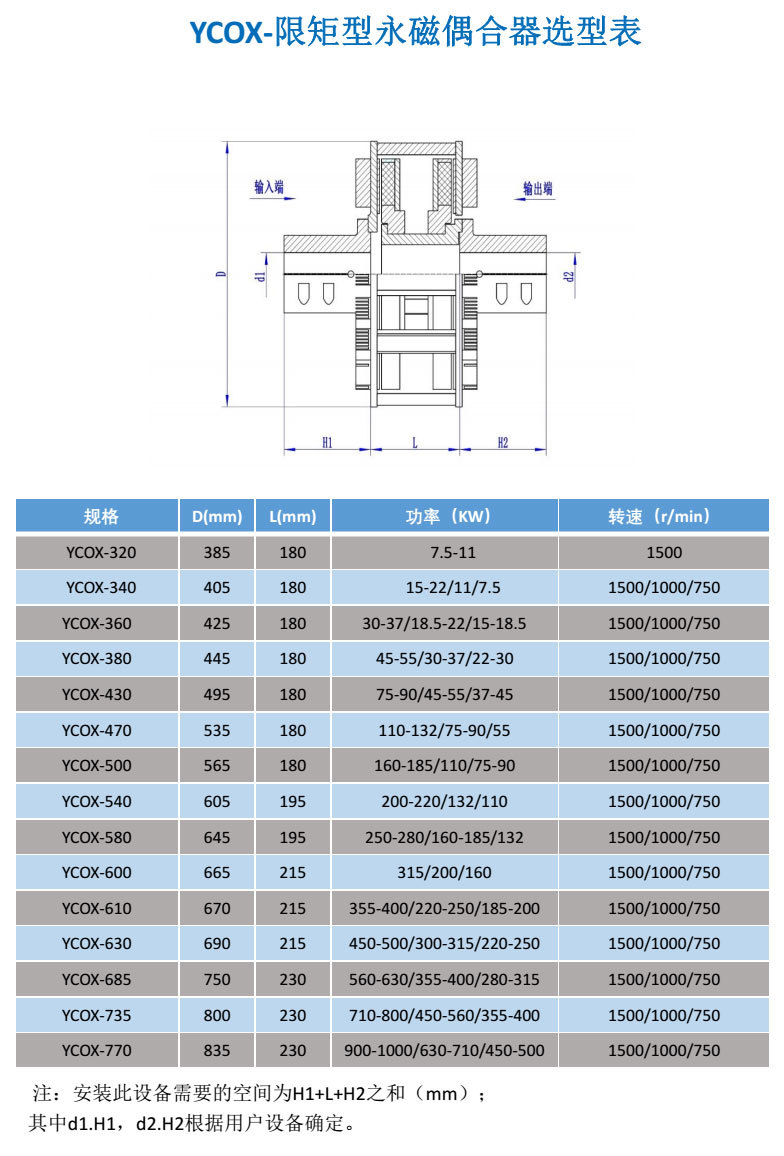 YCOX-限矩型永磁偶合器选型表

输入端

输出端

D

d1

d2

H1

L

H2

| 规格 | D(mm) | L(mm) | 功率（KW） | 转速（r/min） |
|---|---|---|---|---|
| YCOX-320 | 385 | 180 | 7.5-11 | 1500 |
| YCOX-340 | 405 | 180 | 15-22/11/7.5 | 1500/1000/750 |
| YCOX-360 | 425 | 180 | 30-37/18.5-22/15-18.5 | 1500/1000/750 |
| YCOX-380 | 445 | 180 | 45-55/30-37/22-30 | 1500/1000/750 |
| YCOX-430 | 495 | 180 | 75-90/45-55/37-45 | 1500/1000/750 |
| YCOX-470 | 535 | 180 | 110-132/75-90/55 | 1500/1000/750 |
| YCOX-500 | 565 | 180 | 160-185/110/75-90 | 1500/1000/750 |
| YCOX-540 | 605 | 195 | 200-220/132/110 | 1500/1000/750 |
| YCOX-580 | 645 | 195 | 250-280/160-185/132 | 1500/1000/750 |
| YCOX-600 | 665 | 215 | 315/200/160 | 1500/1000/750 |
| YCOX-610 | 670 | 215 | 355-400/220-250/185-200 | 1500/1000/750 |
| YCOX-630 | 690 | 215 | 450-500/300-315/220-250 | 1500/1000/750 |
| YCOX-685 | 750 | 230 | 560-630/355-400/280-315 | 1500/1000/750 |
| YCOX-735 | 800 | 230 | 710-800/450-560/355-400 | 1500/1000/750 |
| YCOX-770 | 835 | 230 | 900-1000/630-710/450-500 | 1500/1000/750 |

注：安装此设备需要的空间为H1+L+H2之和（mm）；
其中d1.H1，d2.H2根据用户设备确定。